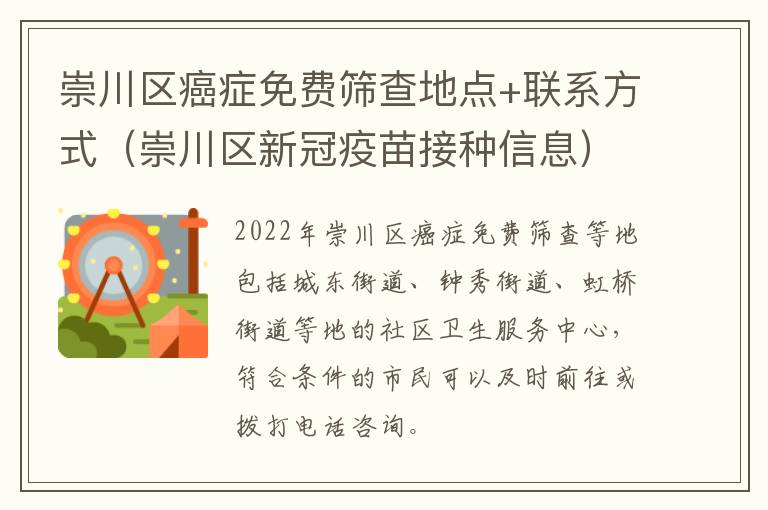 崇川区癌症免费筛查地点+联系方式（崇川区新冠疫苗接种信息）

2022年崇川区癌症免费筛查等地包括城东街道、钟秀街道、虹桥街道等地的社区卫生服务中心，符合条件的市民可以及时前往或拨打电话咨询。